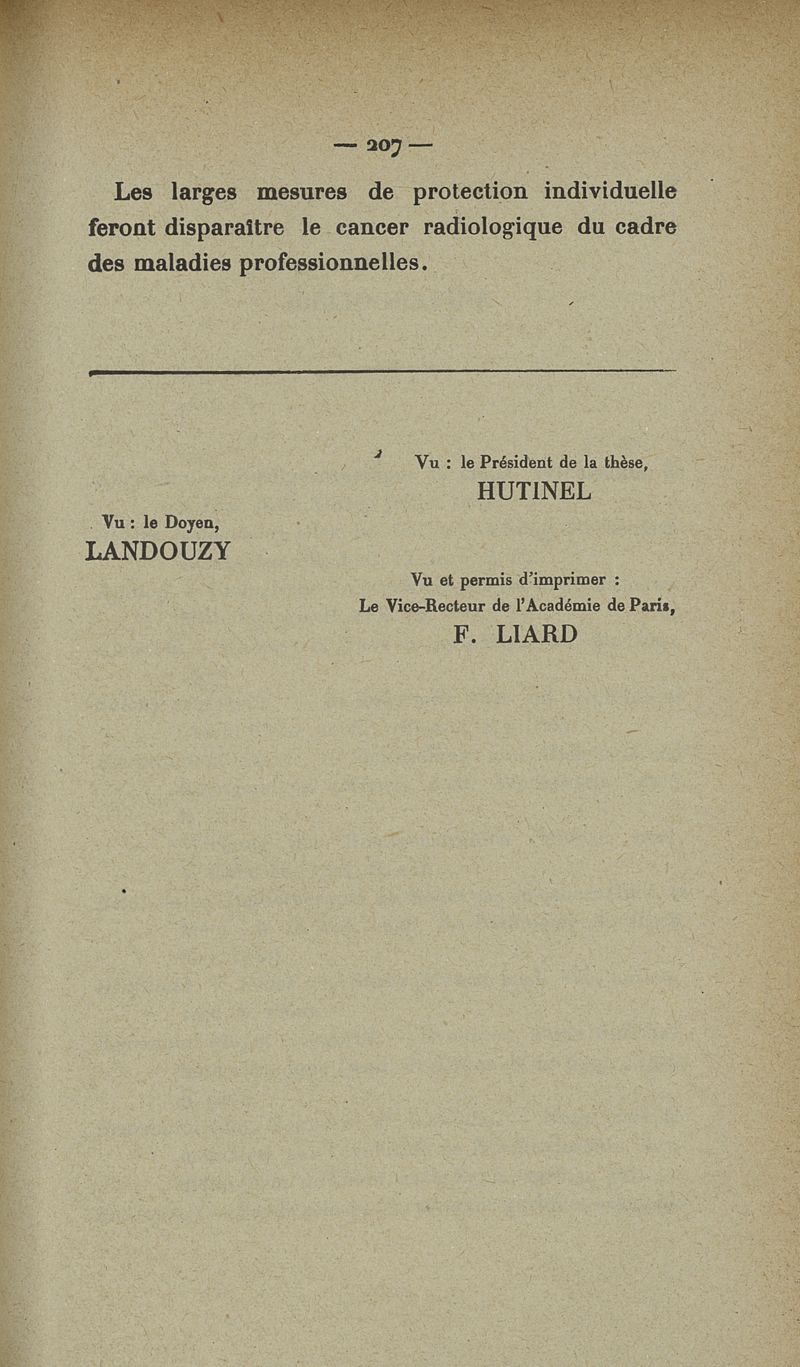 — 207 —

Les larges mesures de protection individuelle feront disparaître le cancer radiologique du cadre des maladies professionnelles.

Vu : le Président de la thèse,
HUTINEL

Vu : le Doyen,
LANDOUZY

Vu et permis d'imprimer :
Le Vice-Recteur de l'Académie de Paris,
F. LIARD